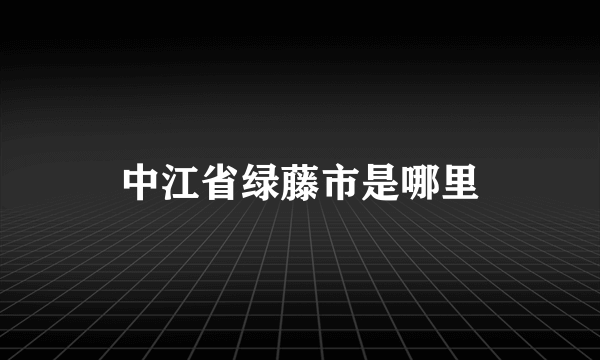 中江省绿藤市是哪里